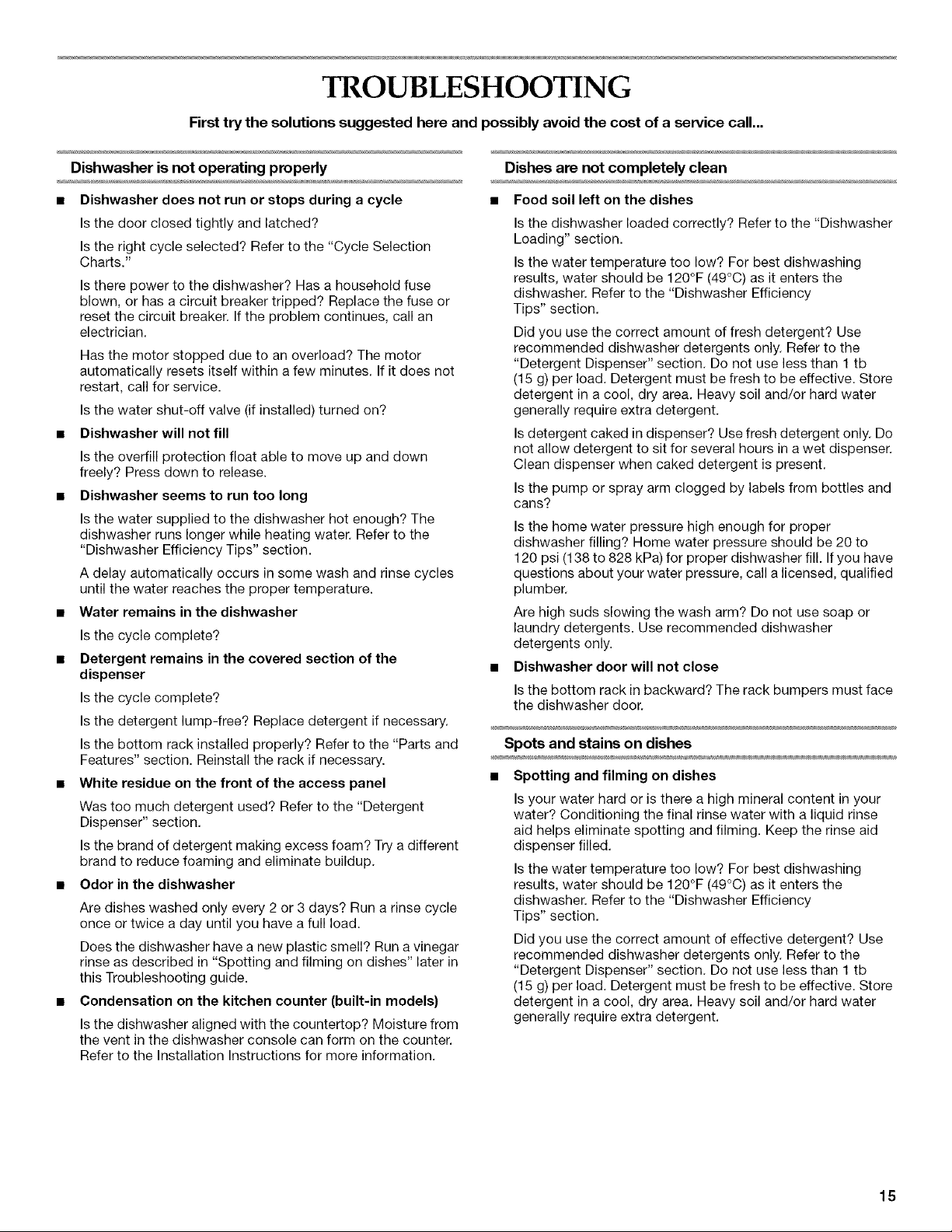 TROUBLESHOOTING

First try the solutions suggested here and possibly avoid the cost of a service call...

Dishwasher is not operating properly

■ Dishwasher does not run or stops during a cycle

Is the door closed tightly and latched?

Is the right cycle selected? Refer to the "Cycle Selection Charts."

Is there power to the dishwasher? Has a household fuse blown, or has a circuit breaker tripped? Replace the fuse or reset the circuit breaker. If the problem continues, call an electrician.

Has the motor stopped due to an overload? The motor automatically resets itself within a few minutes. If it does not restart, call for service.

Is the water shut-off valve (if installed) turned on?

■ Dishwasher will not fill

Is the overfill protection float able to move up and down freely? Press down to release.

■ Dishwasher seems to run too long

Is the water supplied to the dishwasher hot enough? The dishwasher runs longer while heating water. Refer to the "Dishwasher Efficiency Tips" section.

A delay automatically occurs in some wash and rinse cycles until the water reaches the proper temperature.

■ Water remains in the dishwasher

Is the cycle complete?

■ Detergent remains in the covered section of the dispenser

Is the cycle complete?

Is the detergent lump-free? Replace detergent if necessary.

Is the bottom rack installed properly? Refer to the "Parts and Features" section. Reinstall the rack if necessary.

■ White residue on the front of the access panel

Was too much detergent used? Refer to the "Detergent Dispenser" section.

Is the brand of detergent making excess foam? Try a different brand to reduce foaming and eliminate buildup.

■ Odor in the dishwasher

Are dishes washed only every 2 or 3 days? Run a rinse cycle once or twice a day until you have a full load.

Does the dishwasher have a new plastic smell? Run a vinegar rinse as described in "Spotting and filming on dishes" later in this Troubleshooting guide.

■ Condensation on the kitchen counter (built-in models)

Is the dishwasher aligned with the countertop? Moisture from the vent in the dishwasher console can form on the counter. Refer to the Installation Instructions for more information.

Dishes are not completely clean

■ Food soil left on the dishes

Is the dishwasher loaded correctly? Refer to the "Dishwasher Loading" section.

Is the water temperature too low? For best dishwashing results, water should be 120°F (49°C) as it enters the dishwasher. Refer to the "Dishwasher Efficiency Tips" section.

Did you use the correct amount of fresh detergent? Use recommended dishwasher detergents only. Refer to the "Detergent Dispenser" section. Do not use less than 1 tb (15 g) per load. Detergent must be fresh to be effective. Store detergent in a cool, dry area. Heavy soil and/or hard water generally require extra detergent.

Is detergent caked in dispenser? Use fresh detergent only. Do not allow detergent to sit for several hours in a wet dispenser. Clean dispenser when caked detergent is present.

Is the pump or spray arm clogged by labels from bottles and cans?

Is the home water pressure high enough for proper dishwasher filling? Home water pressure should be 20 to 120 psi (138 to 828 kPa) for proper dishwasher fill. If you have questions about your water pressure, call a licensed, qualified plumber.

Are high suds slowing the wash arm? Do not use soap or laundry detergents. Use recommended dishwasher detergents only.

■ Dishwasher door will not close

Is the bottom rack in backward? The rack bumpers must face the dishwasher door.

Spots and stains on dishes

■ Spotting and filming on dishes

Is your water hard or is there a high mineral content in your water? Conditioning the final rinse water with a liquid rinse aid helps eliminate spotting and filming. Keep the rinse aid dispenser filled.

Is the water temperature too low? For best dishwashing results, water should be 120°F (49°C) as it enters the dishwasher. Refer to the "Dishwasher Efficiency Tips" section.

Did you use the correct amount of effective detergent? Use recommended dishwasher detergents only. Refer to the "Detergent Dispenser" section. Do not use less than 1 tb (15 g) per load. Detergent must be fresh to be effective. Store detergent in a cool, dry area. Heavy soil and/or hard water generally require extra detergent.

15